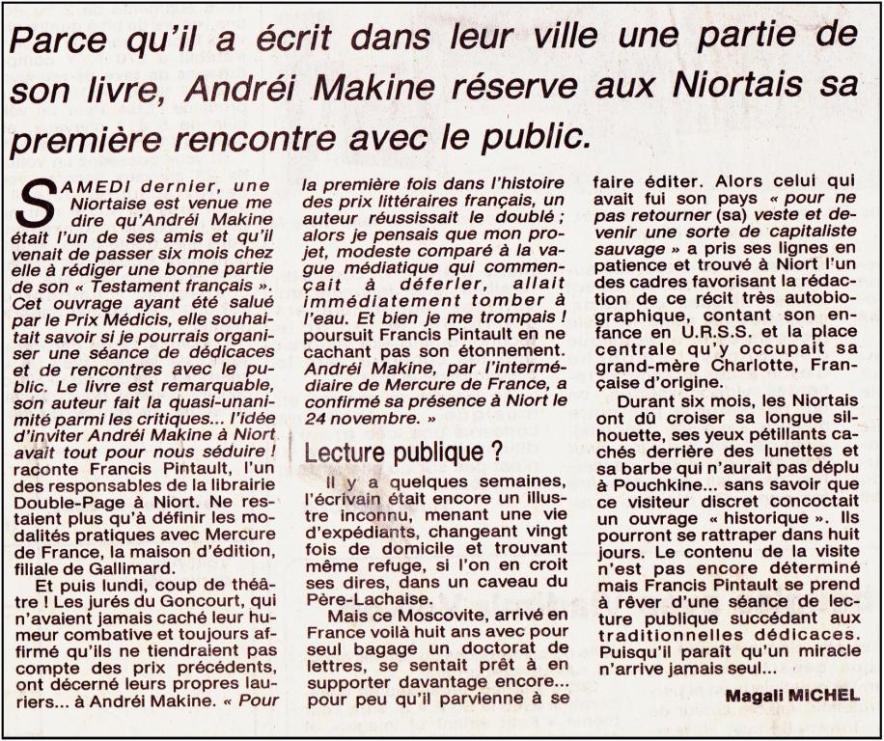 Parce qu'il a écrit dans leur ville une partie de son livre, Andréi Makine réserve aux Niortais sa première rencontre avec le public.

SAMEDI dernier, une Niortaise est venue me dire qu'Andréi Makine était l'un de ses amis et qu'il venait de passer six mois chez elle à rédiger une bonne partie de son « Testament français ». Cet ouvrage ayant été salué par le Prix Médicis, elle souhaitait savoir si je pourrais organiser une séance de dédicaces et de rencontres avec le public. Le livre est remarquable, son auteur fait la quasi-unanimité parmi les critiques... l'idée d'inviter Andréi Makine à Niort avait tout pour nous séduire ! raconte Francis Pintault, l'un des responsables de la librairie Double-Page à Niort. Ne restaient plus qu'à définir les modalités pratiques avec Mercure de France, la maison d'édition, filiale de Gallimard.

Et puis lundi, coup de théâtre ! Les jurés du Goncourt, qui n'avaient jamais caché leur humeur combative et toujours affirmé qu'ils ne tiendraient pas compte des prix précédents, ont décerné leurs propres lauriers... à Andréi Makine. « Pour la première fois dans l'histoire des prix littéraires français, un auteur réussissait le doublé ; alors je pensais que mon projet, modeste comparé à la vague médiatique qui commençait à déferler, allait immédiatement tomber à l'eau. Et bien je me trompais ! poursuit Francis Pintault en ne cachant pas son étonnement. Andréi Makine, par l'intermédiaire de Mercure de France, a confirmé sa présence à Niort le 24 novembre. »

Lecture publique ?

Il y a quelques semaines, l'écrivain était encore un illustre inconnu, menant une vie d'expédiants, changeant vingt fois de domicile et trouvant même refuge, si l'on en croit ses dires, dans un caveau du Père-Lachaise.

Mais ce Moscovite, arrivé en France voilà huit ans avec pour seul bagage un doctorat de lettres, se sentait prêt à en supporter davantage encore... pour peu qu'il parvienne à se faire éditer. Alors celui qui avait fui son pays « pour ne pas retourner (sa) veste et devenir une sorte de capitaliste sauvage » a pris ses lignes en patience et trouvé à Niort l'un des cadres favorisant la rédaction de ce récit très autobiographique, contant son enfance en U.R.S.S. et la place centrale qu'y occupait sa grand-mère Charlotte, Française d'origine.

Durant six mois, les Niortais ont dû croiser sa longue silhouette, ses yeux pétillants cachés derrière des lunettes et sa barbe qui n'aurait pas déplu à Pouchkine... sans savoir que ce visiteur discret concoctait un ouvrage « historique ». Ils pourront se rattraper dans huit jours. Le contenu de la visite n'est pas encore déterminé mais Francis Pintault se prend à rêver d'une séance de lecture publique succédant aux traditionnelles dédicaces. Puisqu'il paraît qu'un miracle n'arrive jamais seul...

Magali MICHEL